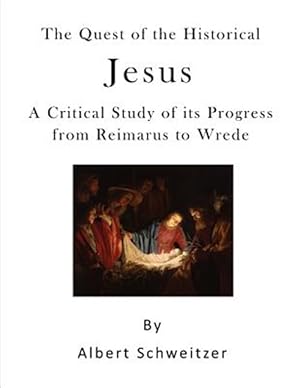 The Quest of the Historical

Jesus

A Critical Study of its Progress from Reimarus to Wrede

By

Albert Schweitzer